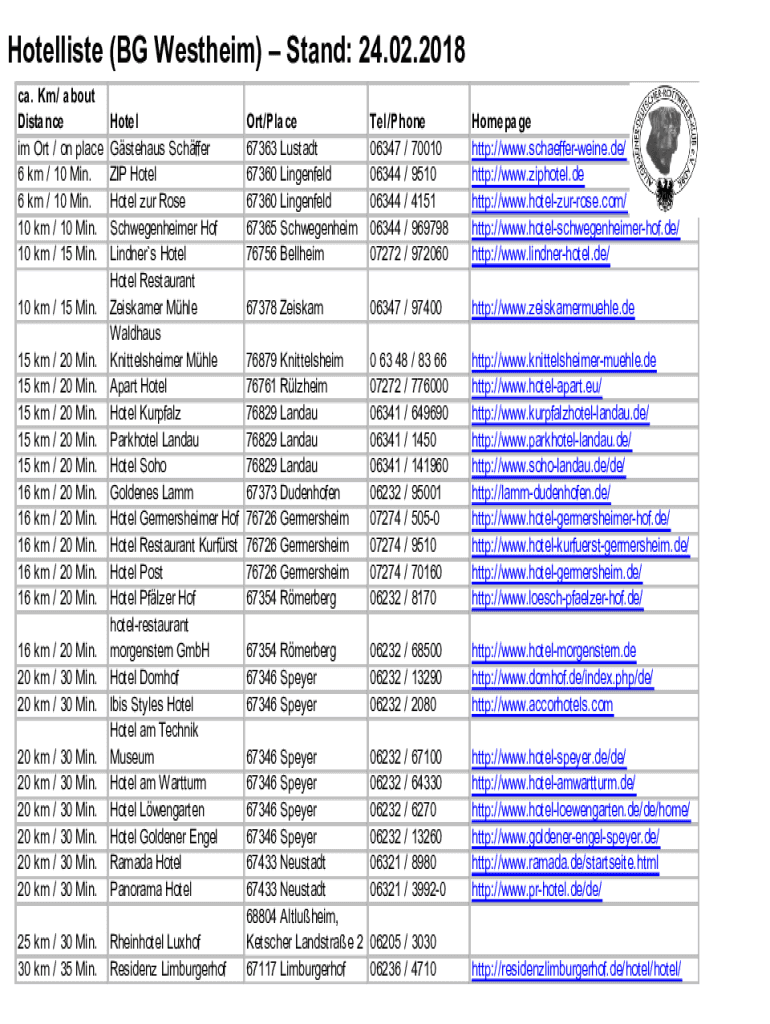 Hotelliste (BG Westheim) – Stand: 24.02.2018

| ca. Km/ about Distance | Hotel | Ort/Place | Tel/Phone | Homepage |
|---|---|---|---|---|
| im Ort / on place | Gästehaus Schäffer | 67363 Lustadt | 06347 / 70010 | http://www.schaeffer-weine.de/ |
| 6 km / 10 Min. | ZIP Hotel | 67360 Lingenfeld | 06344 / 9510 | http://www.ziphotel.de |
| 6 km / 10 Min. | Hotel zur Rose | 67360 Lingenfeld | 06344 / 4151 | http://www.hotel-zur-rose.com/ |
| 10 km / 10 Min. | Schwegenheimer Hof | 67365 Schwegenheim | 06344 / 969798 | http://www.hotel-schwegenheimer-hof.de/ |
| 10 km / 15 Min. | Lindner's Hotel | 76756 Bellheim | 07272 / 972060 | http://www.lindner-hotel.de/ |
| 10 km / 15 Min. | Hotel Restaurant Zeiskamer Mühle | 67378 Zeiskam | 06347 / 97400 | http://www.zeiskamermuehle.de |
| 15 km / 20 Min. | Waldhaus Knittelsheimer Mühle | 76879 Knittelsheim | 0 63 48 / 83 66 | http://www.knittelsheimer-muehle.de |
| 15 km / 20 Min. | Apart Hotel | 76761 Rülzheim | 07272 / 776000 | http://www.hotel-apart.eu/ |
| 15 km / 20 Min. | Hotel Kurpfalz | 76829 Landau | 06341 / 649690 | http://www.kurpfalzhotel-landau.de/ |
| 15 km / 20 Min. | Parkhotel Landau | 76829 Landau | 06341 / 1450 | http://www.parkhotel-landau.de/ |
| 15 km / 20 Min. | Hotel Soho | 76829 Landau | 06341 / 141960 | http://www.soho-landau.de/de/ |
| 16 km / 20 Min. | Goldenes Lamm | 67373 Dudenhofen | 06232 / 95001 | http://lamm-dudenhofen.de/ |
| 16 km / 20 Min. | Hotel Germersheimer Hof | 76726 Germersheim | 07274 / 505-0 | http://www.hotel-germersheimer-hof.de/ |
| 16 km / 20 Min. | Hotel Restaurant Kurfürst | 76726 Germersheim | 07274 / 9510 | http://www.hotel-kurfuerst-germersheim.de/ |
| 16 km / 20 Min. | Hotel Post | 76726 Germersheim | 07274 / 70160 | http://www.hotel-germersheim.de/ |
| 16 km / 20 Min. | Hotel Pfälzer Hof | 67354 Römerberg | 06232 / 8170 | http://www.loesch-pfaelzer-hof.de/ |
| 16 km / 20 Min. | hotel-restaurant morgenstern GmbH | 67354 Römerberg | 06232 / 68500 | http://www.hotel-morgenstern.de |
| 20 km / 30 Min. | Hotel Domhof | 67346 Speyer | 06232 / 13290 | http://www.domhof.de/index.php/de/ |
| 20 km / 30 Min. | Ibis Styles Hotel | 67346 Speyer | 06232 / 2080 | http://www.accorhotels.com |
| 20 km / 30 Min. | Hotel am Technik Museum | 67346 Speyer | 06232 / 67100 | http://www.hotel-speyer.de/de/ |
| 20 km / 30 Min. | Hotel am Wartturm | 67346 Speyer | 06232 / 64330 | http://www.hotel-amwartturm.de/ |
| 20 km / 30 Min. | Hotel Löwengarten | 67346 Speyer | 06232 / 6270 | http://www.hotel-loewengarten.de/de/home/ |
| 20 km / 30 Min. | Hotel Goldener Engel | 67346 Speyer | 06232 / 13260 | http://www.goldener-engel-speyer.de/ |
| 20 km / 30 Min. | Ramada Hotel | 67433 Neustadt | 06321 / 8980 | http://www.ramada.de/startseite.html |
| 20 km / 30 Min. | Panorama Hotel | 67433 Neustadt | 06321 / 3992-0 | http://www.pr-hotel.de/de/ |
| 25 km / 30 Min. | Rheinhotel Luxhof | 68804 Altlußheim, Ketscher Landstraße 2 | 06205 / 3030 | |
| 30 km / 35 Min. | Residenz Limburgerhof | 67117 Limburgerhof | 06236 / 4710 | http://residenzlimburgerhof.de/hotel/hotel/ |